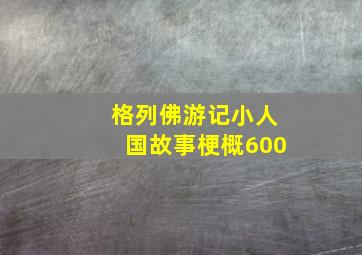 格列佛游记小人国故事梗概600